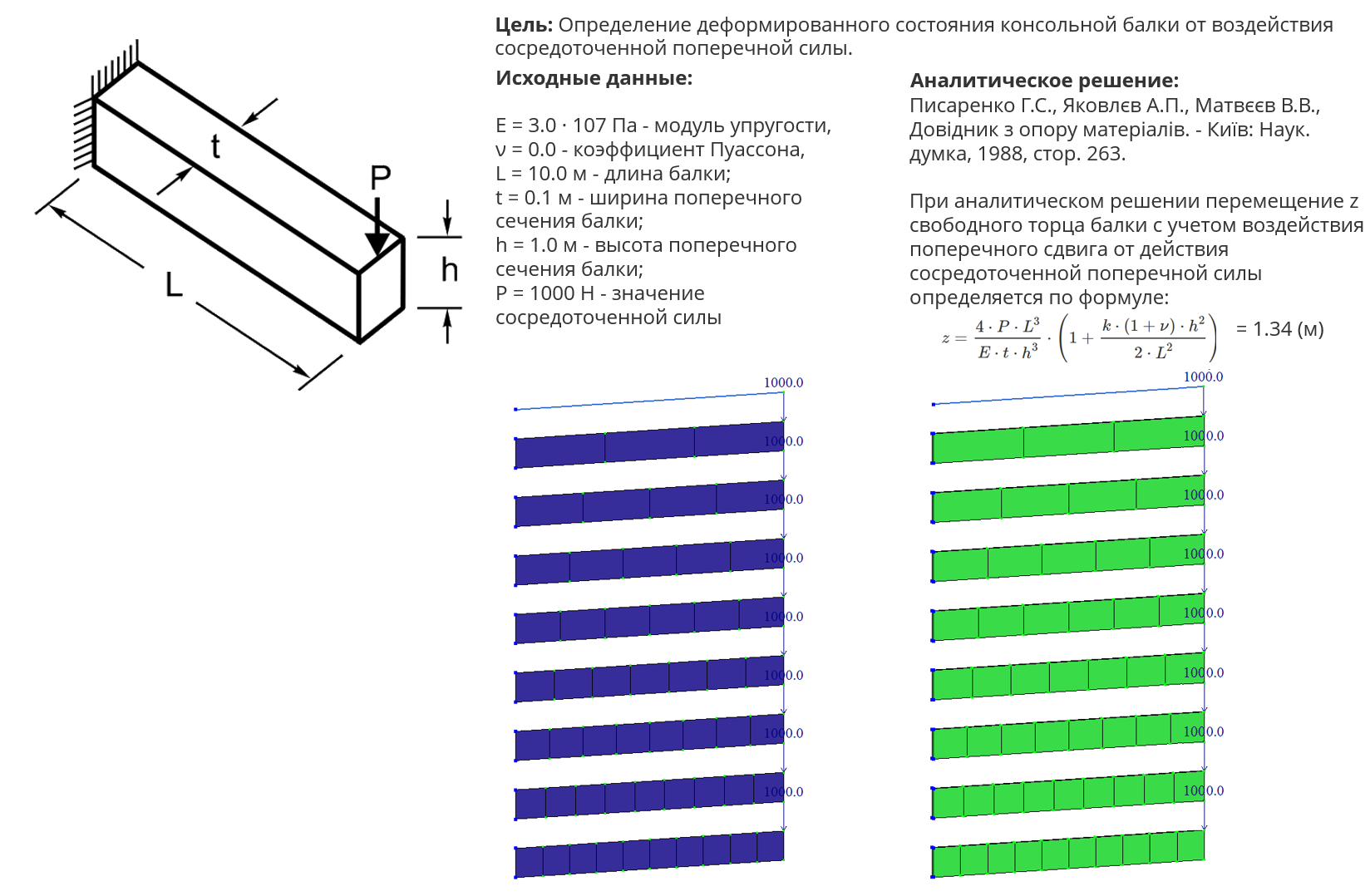 t
P
h
L

**Цель:** Определение деформированного состояния консольной балки от воздействия сосредоточенной поперечной силы.

**Исходные данные:**

E = 3.0 · 107 Па - модуль упругости,
ν = 0.0 - коэффициент Пуассона,
L = 10.0 м - длина балки;
t = 0.1 м - ширина поперечного сечения балки;
h = 1.0 м - высота поперечного сечения балки;
P = 1000 Н - значение сосредоточенной силы

**Аналитическое решение:**
Писаренко Г.С., Яковлєв А.П., Матвєєв В.В., Довідник з опору матеріалів. - Київ: Наук. думка, 1988, стор. 263.

При аналитическом решении перемещение z свободного торца балки с учетом воздействия поперечного сдвига от действия сосредоточенной поперечной силы определяется по формуле:

$z = \frac{4 \cdot P \cdot L^3}{E \cdot t \cdot h^3} \cdot \left(1 + \frac{k \cdot (1+\nu) \cdot h^2}{2 \cdot L^2}\right)$ = 1.34 (м)

1000.0
1000.0
1000.0
1000.0
1000.0
1000.0
1000.0
1000.0

1000.0
1000.0
1000.0
1000.0
1000.0
1000.0
1000.0
1000.0